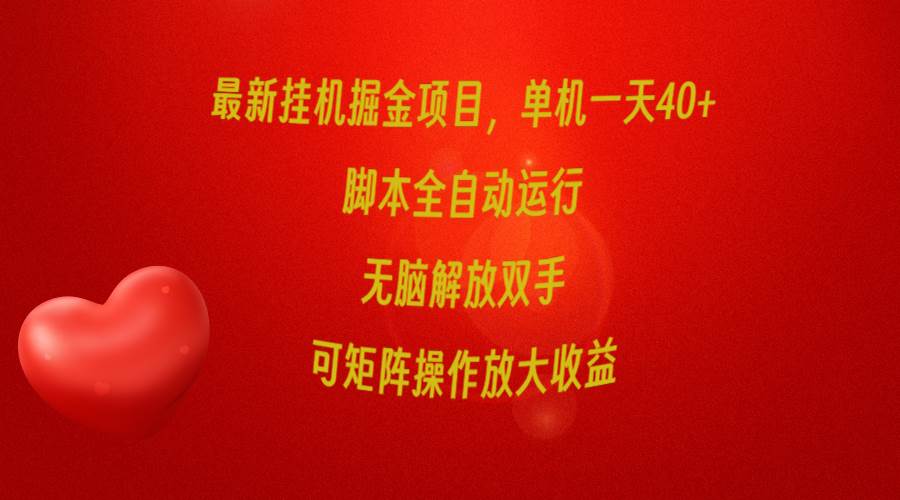 最新挂机掘金项目，单机一天40+

脚本全自动运行

无脑解放双手

可矩阵操作放大收益